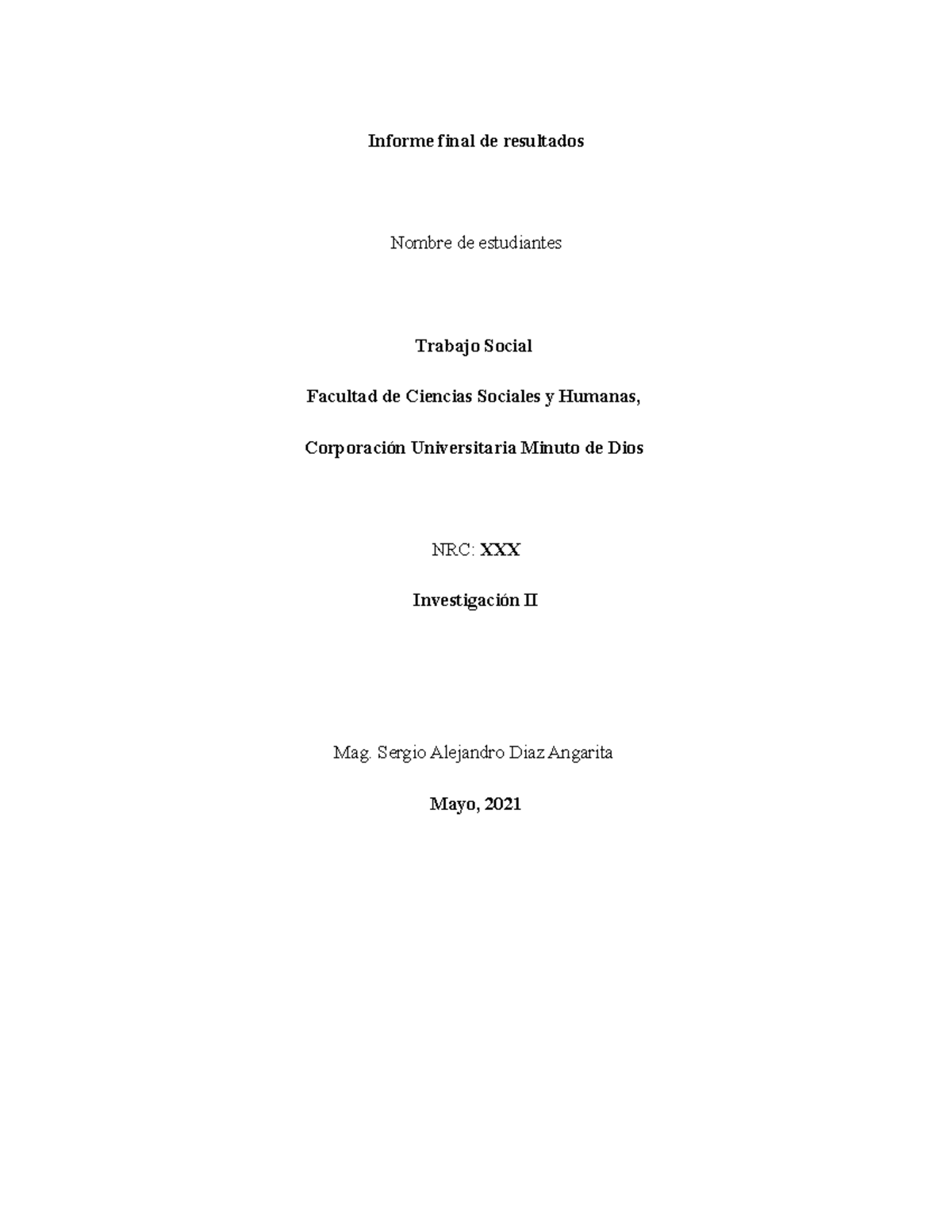 Informe final de resultados

Nombre de estudiantes

Trabajo Social

Facultad de Ciencias Sociales y Humanas,

Corporación Universitaria Minuto de Dios

NRC: XXX

Investigación II

Mag. Sergio Alejandro Diaz Angarita

Mayo, 2021